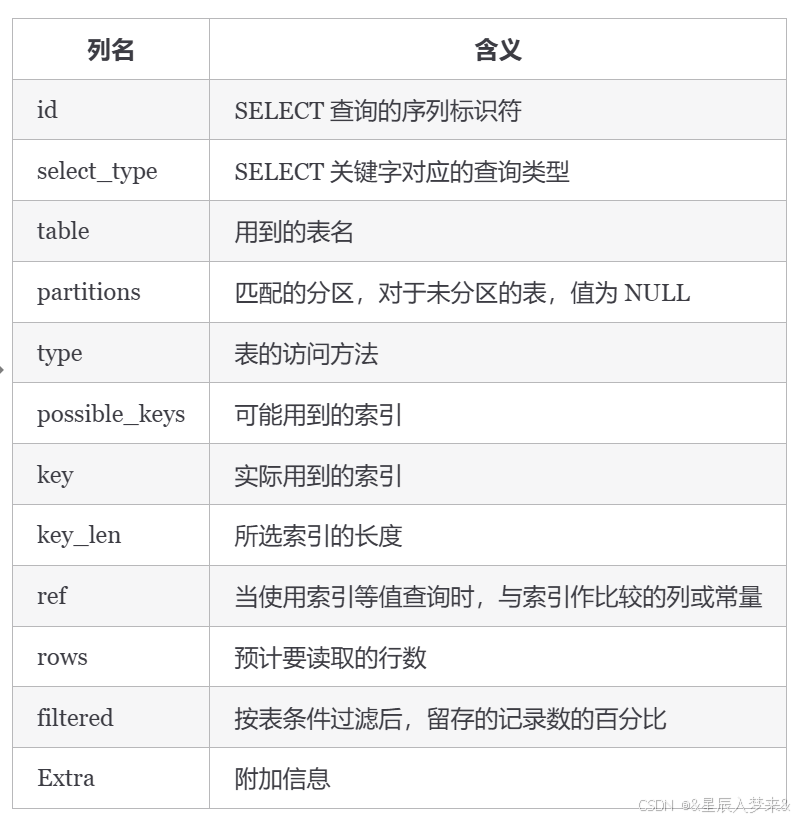 | 列名 | 含义 |
|---|---|
| id | SELECT 查询的序列标识符 |
| select_type | SELECT 关键字对应的查询类型 |
| table | 用到的表名 |
| partitions | 匹配的分区，对于未分区的表，值为 NULL |
| type | 表的访问方法 |
| possible_keys | 可能用到的索引 |
| key | 实际用到的索引 |
| key_len | 所选索引的长度 |
| ref | 当使用索引等值查询时，与索引作比较的列或常量 |
| rows | 预计要读取的行数 |
| filtered | 按表条件过滤后，留存的记录数的百分比 |
| Extra | 附加信息 |

CSDN @&星辰入梦来&